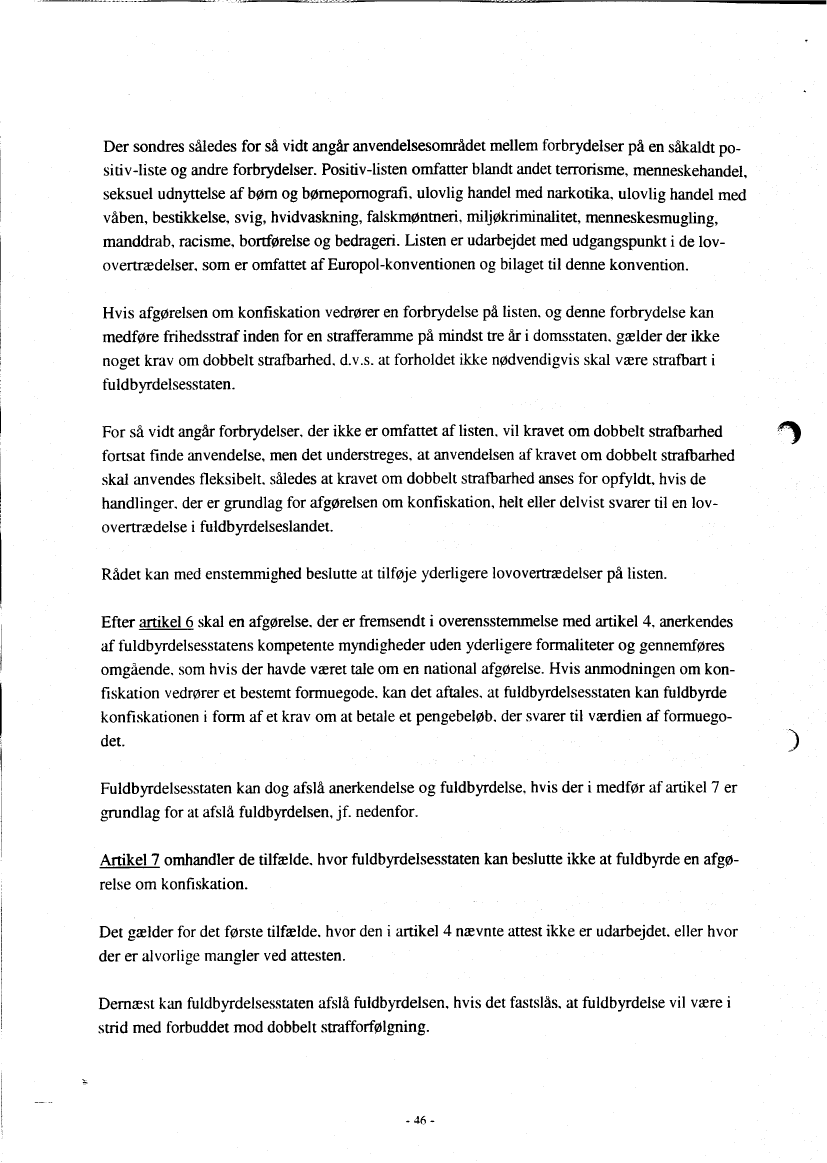 Der sondres således for så vidt angår anvendelsesområdet mellem forbrydelser på en såkaldt positiv-liste og andre forbrydelser. Positiv-listen omfatter blandt andet terrorisme, menneskehandel, seksuel udnyttelse af børn og børnepornografi, ulovlig handel med narkotika, ulovlig handel med våben, bestikkelse, svig, hvidvaskning, falskmøntneri, miljøkriminalitet, menneskesmugling, manddrab, racisme, bortførelse og bedrageri. Listen er udarbejdet med udgangspunkt i de lovovertrædelser, som er omfattet af Europol-konventionen og bilaget til denne konvention.

Hvis afgørelsen om konfiskation vedrører en forbrydelse på listen, og denne forbrydelse kan medføre frihedsstraf inden for en strafferamme på mindst tre år i domsstaten, gælder der ikke noget krav om dobbelt strafbarhed, d.v.s. at forholdet ikke nødvendigvis skal være strafbart i fuldbyrdelsesstaten.

For så vidt angår forbrydelser, der ikke er omfattet af listen, vil kravet om dobbelt strafbarhed fortsat finde anvendelse, men det understreges, at anvendelsen af kravet om dobbelt strafbarhed skal anvendes fleksibelt, således at kravet om dobbelt strafbarhed anses for opfyldt, hvis de handlinger, der er grundlag for afgørelsen om konfiskation, helt eller delvist svarer til en lovovertrædelse i fuldbyrdelseslandet.

Rådet kan med enstemmighed beslutte at tilføje yderligere lovovertrædelser på listen.

Efter artikel 6 skal en afgørelse, der er fremsendt i overensstemmelse med artikel 4, anerkendes af fuldbyrdelsesstatens kompetente myndigheder uden yderligere formaliteter og gennemføres omgående, som hvis der havde været tale om en national afgørelse. Hvis anmodningen om konfiskation vedrører et bestemt formuegode, kan det aftales, at fuldbyrdelsesstaten kan fuldbyrde konfiskationen i form af et krav om at betale et pengebeløb, der svarer til værdien af formuegodet.

Fuldbyrdelsesstaten kan dog afslå anerkendelse og fuldbyrdelse, hvis der i medfør af artikel 7 er grundlag for at afslå fuldbyrdelsen, jf. nedenfor.

Artikel 7 omhandler de tilfælde, hvor fuldbyrdelsesstaten kan beslutte ikke at fuldbyrde en afgørelse om konfiskation.

Det gælder for det første tilfælde, hvor den i artikel 4 nævnte attest ikke er udarbejdet, eller hvor der er alvorlige mangler ved attesten.

Dernæst kan fuldbyrdelsesstaten afslå fuldbyrdelsen, hvis det fastslås, at fuldbyrdelse vil være i strid med forbuddet mod dobbelt strafforfølgning.

- 46 -